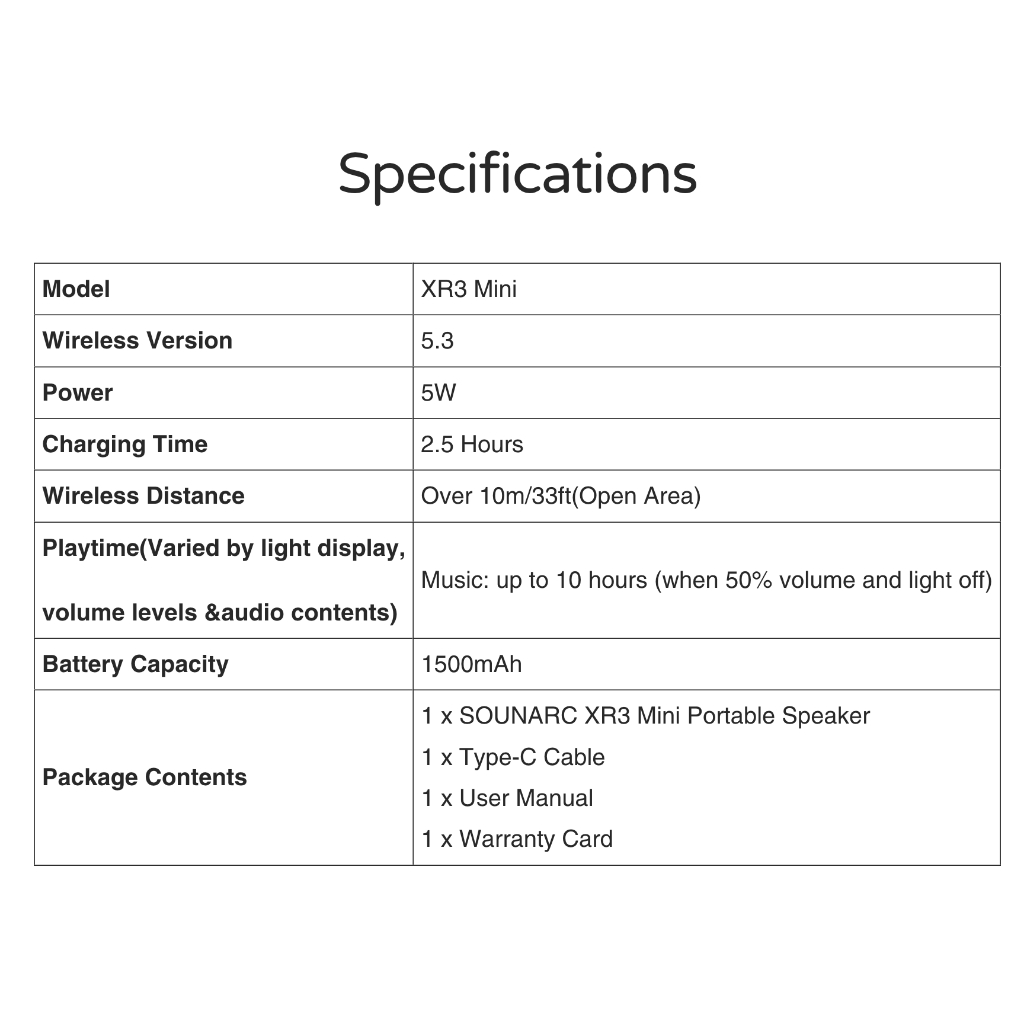 Specifications

| Model | XR3 Mini |
|---|---|
| Wireless Version | 5.3 |
| Power | 5W |
| Charging Time | 2.5 Hours |
| Wireless Distance | Over 10m/33ft(Open Area) |
| Playtime(Varied by light display, volume levels &audio contents) | Music: up to 10 hours (when 50% volume and light off) |
| Battery Capacity | 1500mAh |
| Package Contents | 1 x SOUNARC XR3 Mini Portable Speaker 1 x Type-C Cable 1 x User Manual 1 x Warranty Card |